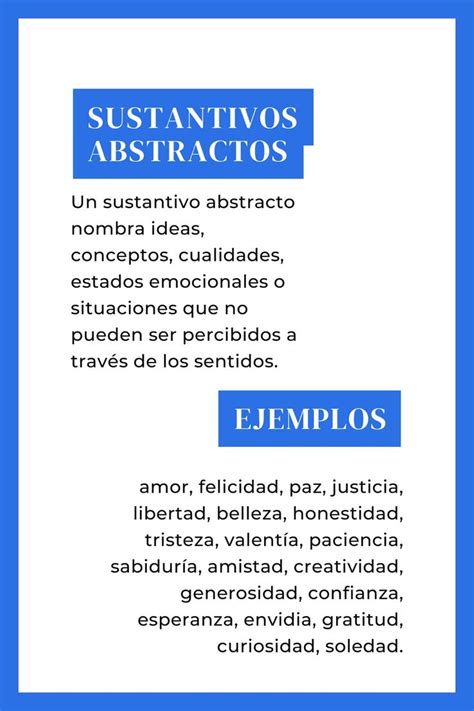 SUSTANTIVOS ABSTRACTOS

Un sustantivo abstracto nombra ideas, conceptos, cualidades, estados emocionales o situaciones que no pueden ser percibidos a través de los sentidos.

EJEMPLOS

amor, felicidad, paz, justicia, libertad, belleza, honestidad, tristeza, valentía, paciencia, sabiduría, amistad, creatividad, generosidad, confianza, esperanza, envidia, gratitud, curiosidad, soledad.